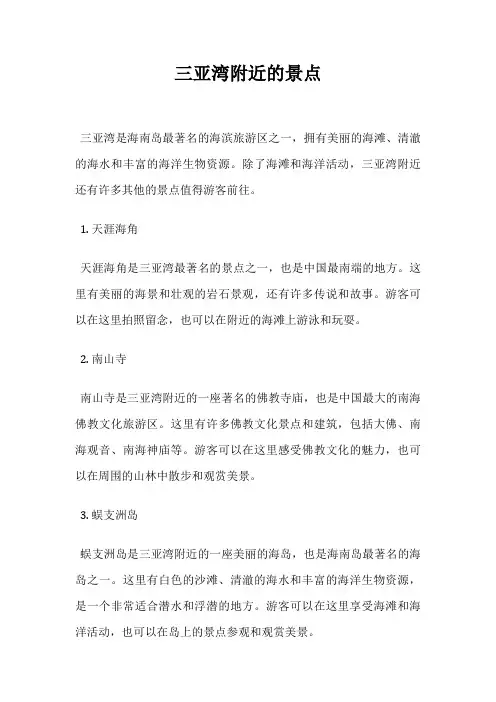 三亚湾附近的景点

三亚湾是海南岛最著名的海滨旅游区之一，拥有美丽的海滩、清澈的海水和丰富的海洋生物资源。除了海滩和海洋活动，三亚湾附近还有许多其他的景点值得游客前往。

1. 天涯海角

天涯海角是三亚湾最著名的景点之一，也是中国最南端的地方。这里有美丽的海景和壮观的岩石景观，还有许多传说和故事。游客可以在这里拍照留念，也可以在附近的海滩上游泳和玩耍。

2. 南山寺

南山寺是三亚湾附近的一座著名的佛教寺庙，也是中国最大的南海佛教文化旅游区。这里有许多佛教文化景点和建筑，包括大佛、南海观音、南海神庙等。游客可以在这里感受佛教文化的魅力，也可以在周围的山林中散步和观赏美景。

3. 蜈支洲岛

蜈支洲岛是三亚湾附近的一座美丽的海岛，也是海南岛最著名的海岛之一。这里有白色的沙滩、清澈的海水和丰富的海洋生物资源，是一个非常适合潜水和浮潜的地方。游客可以在这里享受海滩和海洋活动，也可以在岛上的景点参观和观赏美景。